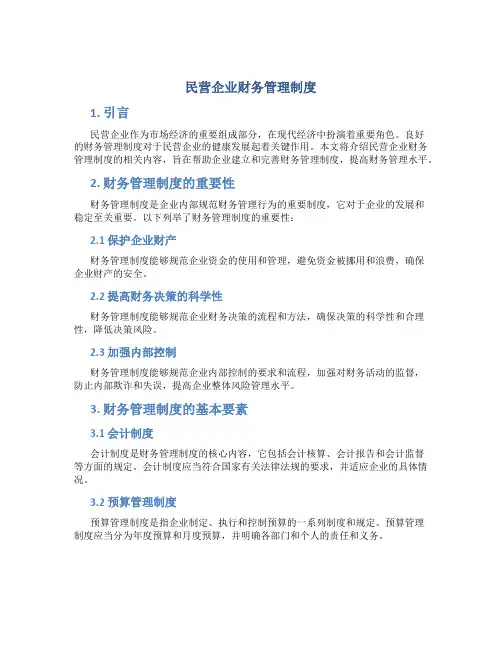 民营企业财务管理制度

1. 引言

民营企业作为市场经济的重要组成部分，在现代经济中扮演着重要角色。良好的财务管理制度对于民营企业的健康发展起着关键作用。本文将介绍民营企业财务管理制度的相关内容，旨在帮助企业建立和完善财务管理制度，提高财务管理水平。

2. 财务管理制度的重要性

财务管理制度是企业内部规范财务管理行为的重要制度，它对于企业的发展和稳定至关重要。以下列举了财务管理制度的重要性：

2.1 保护企业财产

财务管理制度能够规范企业资金的使用和管理，避免资金被挪用和浪费，确保企业财产的安全。

2.2 提高财务决策的科学性

财务管理制度能够规范企业财务决策的流程和方法，确保决策的科学性和合理性，降低决策风险。

2.3 加强内部控制

财务管理制度能够规范企业内部控制的要求和流程，加强对财务活动的监督，防止内部欺诈和失误，提高企业整体风险管理水平。

3. 财务管理制度的基本要素

3.1 会计制度

会计制度是财务管理制度的核心内容，它包括会计核算、会计报告和会计监督等方面的规定。会计制度应当符合国家有关法律法规的要求，并适应企业的具体情况。

3.2 预算管理制度

预算管理制度是指企业制定、执行和控制预算的一系列制度和规定。预算管理制度应当分为年度预算和月度预算，并明确各部门和个人的责任和义务。